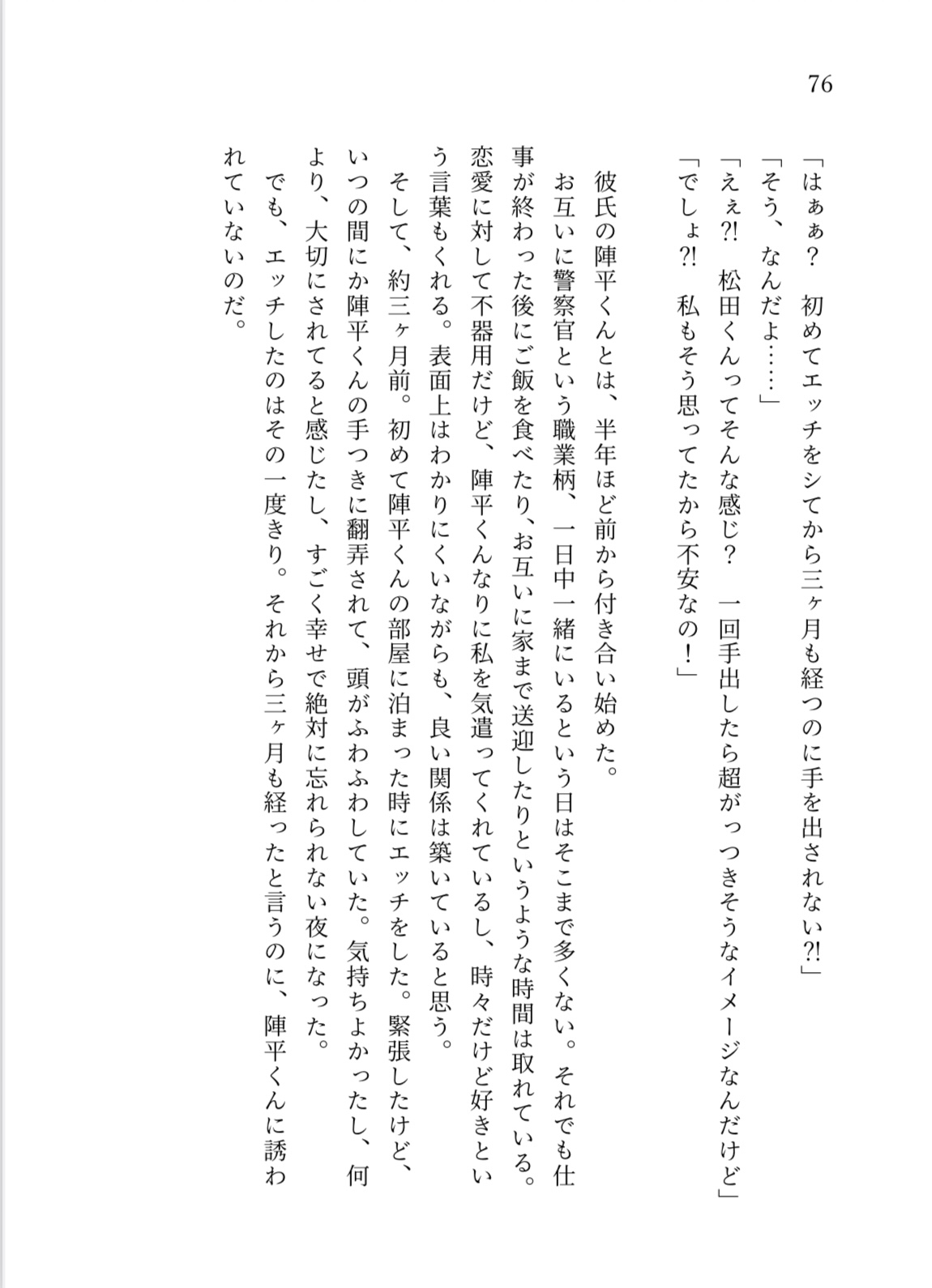 76

「はぁぁ？　初めてエッチをシてから三ヶ月も経つのに手を出されない?!」
「そう、なんだよ……」
「えぇ?!　松田くんってそんな感じ？　一回手出したら超がっつきそうなイメージなんだけど」
「でしょ?!　私もそう思ってたから不安なの！」

彼氏の陣平くんとは、半年ほど前から付き合い始めた。
お互いに警察官という職業柄、一日中一緒にいるという日はそこまで多くない。それでも仕事が終わった後にご飯を食べたり、お互いに家まで送迎したりというような時間は取れている。恋愛に対して不器用だけど、陣平くんなりに私を気遣ってくれているし、時々だけど好きという言葉もくれる。表面上はわかりにくいながらも、良い関係は築いていると思う。
そして、約三ヶ月前。初めて陣平くんの部屋に泊まった時にエッチをした。緊張したけど、いつの間にか陣平くんの手つきに翻弄されて、頭がふわふわしていた。気持ちよかったし、何より、大切にされてると感じたし、すごく幸せで絶対に忘れられない夜になった。
でも、エッチしたのはその一度きり。それから三ヶ月も経ったと言うのに、陣平くんに誘われていないのだ。